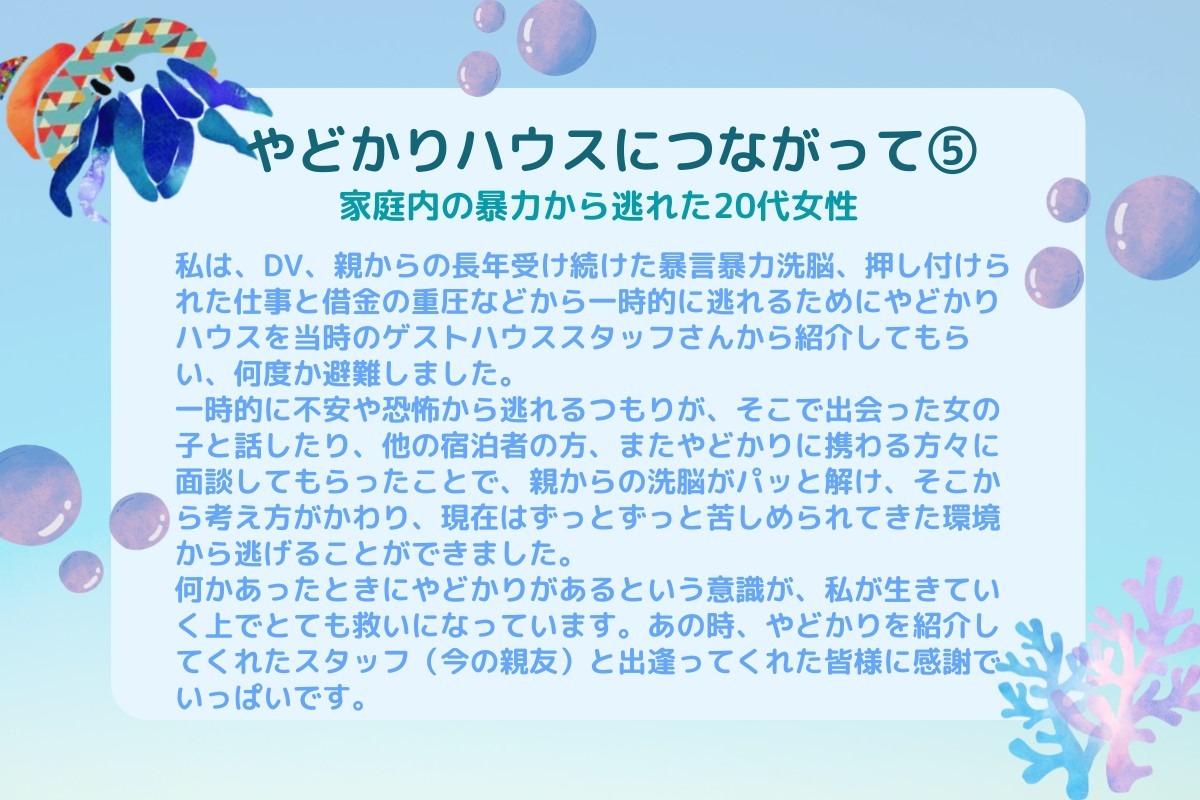 やどかりハウスにつながって⑤
家庭内の暴力から逃れた20代女性

私は、DV、親からの長年受け続けた暴言暴力洗脳、押し付けられた仕事と借金の重圧などから一時的に逃れるためにやどかりハウスを当時のゲストハウススタッフさんから紹介してもらい、何度か避難しました。
一時的に不安や恐怖から逃れるつもりが、そこで出会った女の子と話したり、他の宿泊者の方、またやどかりに携わる方々に面談してもらったことで、親からの洗脳がパッと解け、そこから考え方がかわり、現在はずっとずっと苦しめられてきた環境から逃げることができました。
何かあったときにやどかりがあるという意識が、私が生きていく上でとても救いになっています。あの時、やどかりを紹介してくれたスタッフ（今の親友）と出逢ってくれた皆様に感謝でいっぱいです。